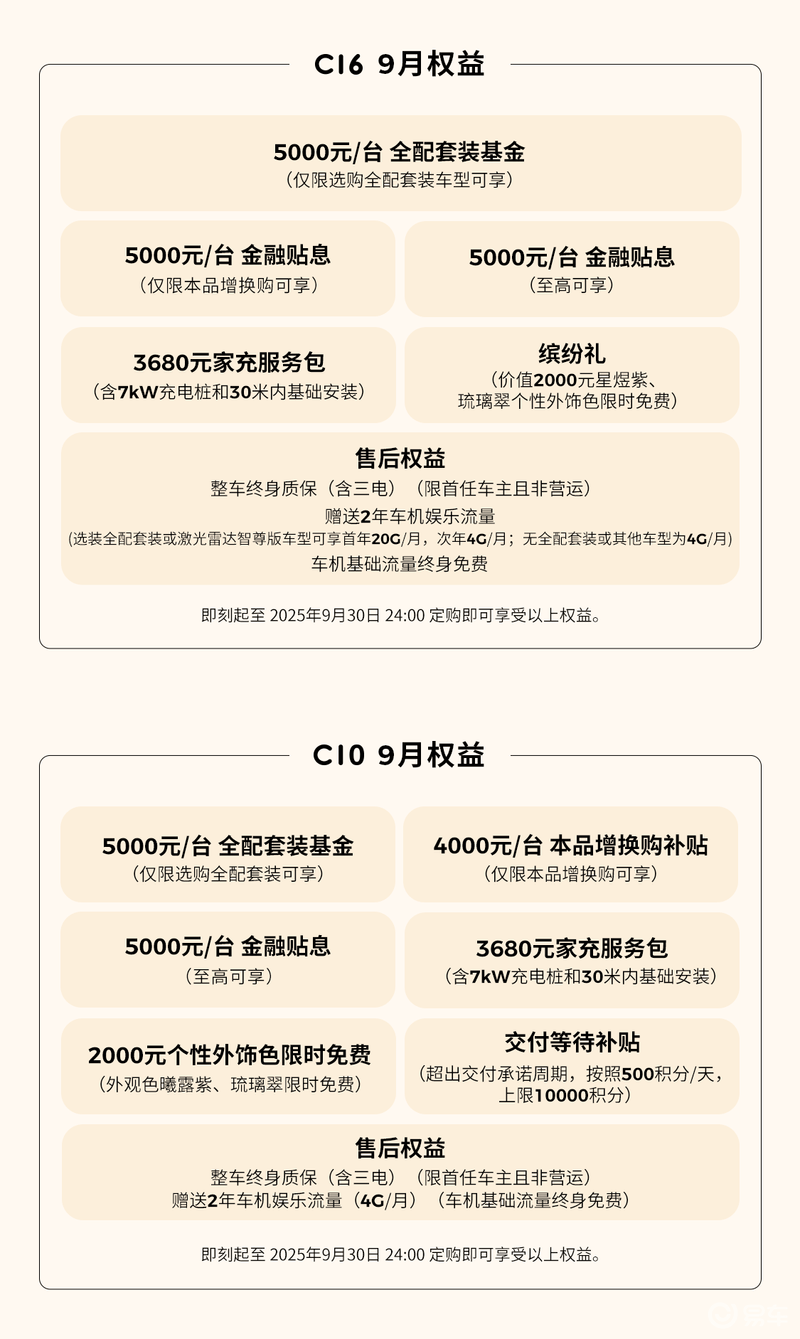 C16 9月权益

5000元/台 全配套装基金
(仅限选购全配套装车型可享)

5000元/台 金融贴息
(仅限本品增换购可享)

5000元/台 金融贴息
(至高可享)

3680元家充服务包
(含7kW充电桩和30米内基础安装)

缤纷礼
(价值2000元星煜紫、琉璃翠个性外饰色限时免费)

售后权益
整车终身质保(含三电)(限首任车主且非营运)
赠送2年车机娱乐流量
(选装全配套装或激光雷达智尊版车型可享首年20G/月,次年4G/月;无全配套装或其他车型为4G/月)
车机基础流量终身免费

即刻起至 2025年9月30日 24:00 定购即可享受以上权益。

C10 9月权益

5000元/台 全配套装基金
(仅限选购全配套装可享)

4000元/台 本品增换购补贴
(仅限本品增换购可享)

5000元/台 金融贴息
(至高可享)

3680元家充服务包
(含7kW充电桩和30米内基础安装)

2000元个性外饰色限时免费
(外观色曦露紫、琉璃翠限时免费)

交付等待补贴
(超出交付承诺周期,按照500积分/天,上限10000积分)

售后权益
整车终身质保(含三电)(限首任车主且非营运)
赠送2年车机娱乐流量(4G/月)(车机基础流量终身免费)

即刻起至 2025年9月30日 24:00 定购即可享受以上权益。